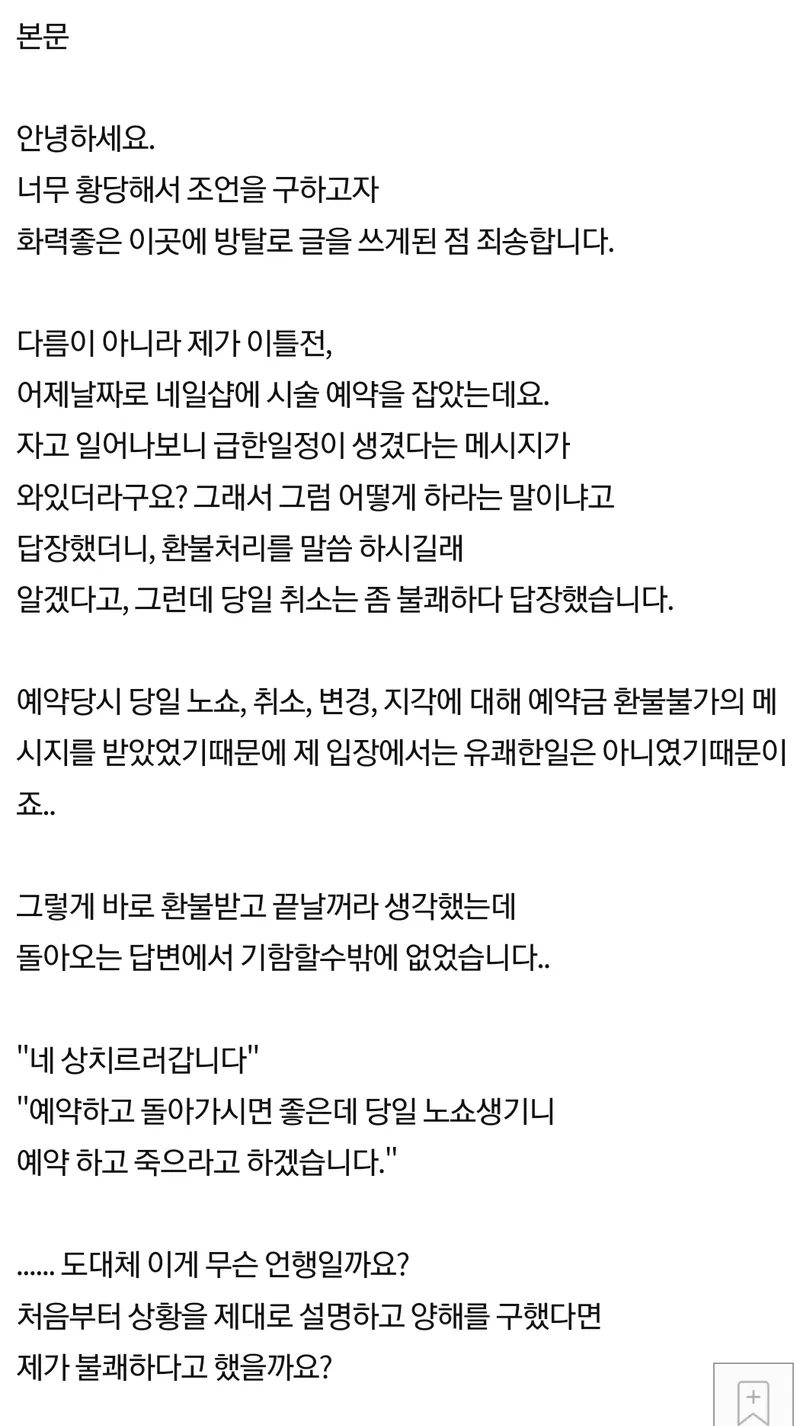 본문

안녕하세요.
너무 황당해서 조언을 구하고자
화력좋은 이곳에 방탈로 글을 쓰게된 점 죄송합니다.

다름이 아니라 제가 이틀전,
어제날짜로 네일샵에 시술 예약을 잡았는데요.
자고 일어나보니 급한일정이 생겼다는 메시지가
와있더라구요? 그래서 그럼 어떻게 하라는 말이냐고
답장했더니, 환불처리를 말씀 하시길래
알겠다고, 그런데 당일 취소는 좀 불쾌하다 답장했습니다.

예약당시 당일 노쇼, 취소, 변경, 지각에 대해 예약금 환불불가의 메시지를 받았었기때문에 제 입장에서는 유쾌한일은 아니였기때문이죠..

그렇게 바로 환불받고 끝날꺼라 생각했는데
돌아오는 답변에서 기함할수밖에 없었습니다..

"네 상치르러갑니다"
"예약하고 돌아가시면 좋은데 당일 노쇼생기니
예약 하고 죽으라고 하겠습니다."

...... 도대체 이게 무슨 언행일까요?
처음부터 상황을 제대로 설명하고 양해를 구했다면
제가 불쾌하다고 했을까요?